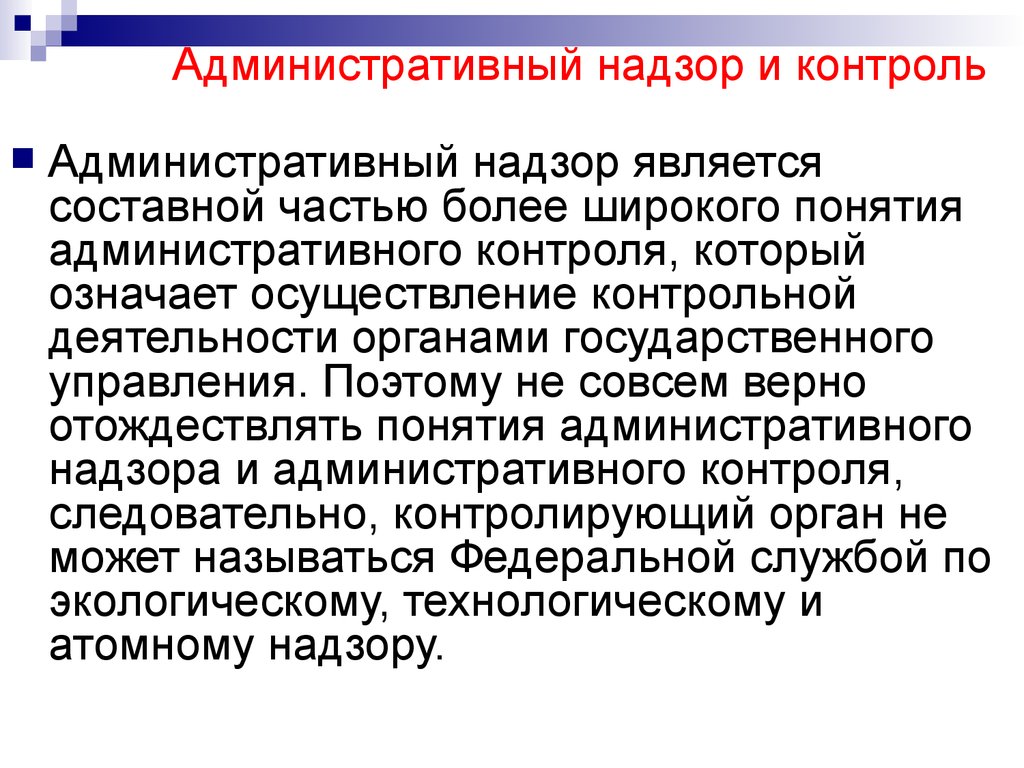 Административный надзор и контроль

Административный надзор является составной частью более широкого понятия административного контроля, который означает осуществление контрольной деятельности органами государственного управления. Поэтому не совсем верно отождествлять понятия административного надзора и административного контроля, следовательно, контролирующий орган не может называться Федеральной службой по экологическому, технологическому и атомному надзору.